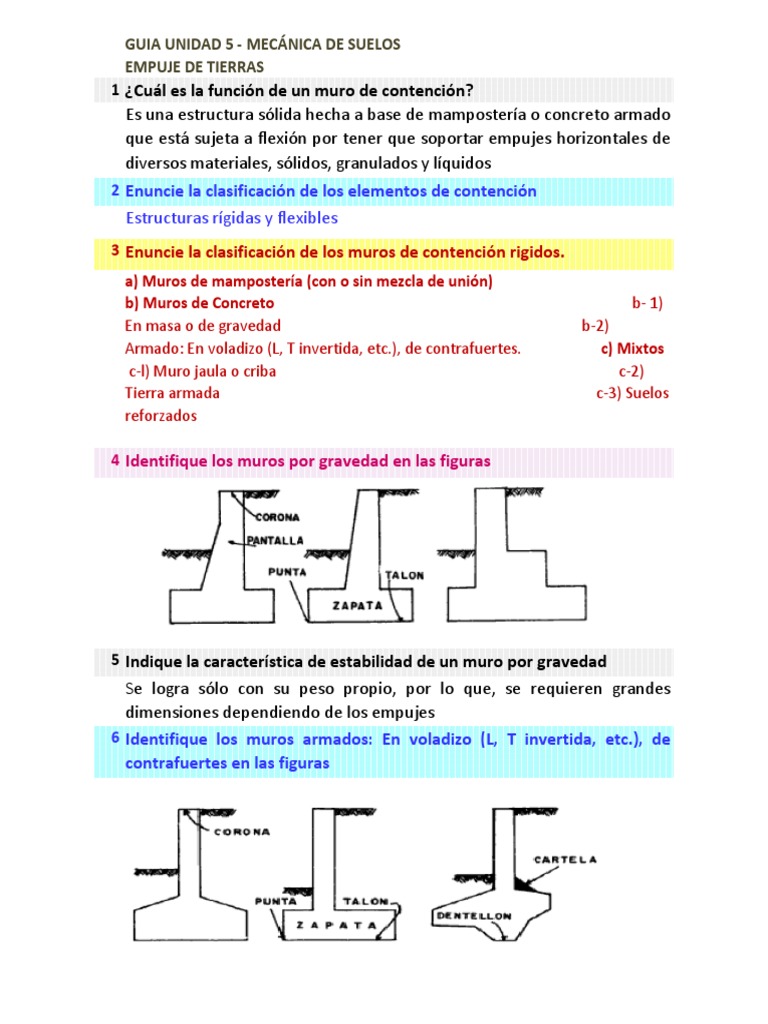 GUIA UNIDAD 5 - MECÁNICA DE SUELOS
EMPUJE DE TIERRAS

1 ¿Cuál es la función de un muro de contención?

Es una estructura sólida hecha a base de mampostería o concreto armado que está sujeta a flexión por tener que soportar empujes horizontales de diversos materiales, sólidos, granulados y líquidos

2 Enuncie la clasificación de los elementos de contención

Estructuras rígidas y flexibles

3 Enuncie la clasificación de los muros de contención rigidos.

a) Muros de mampostería (con o sin mezcla de unión)
b) Muros de Concreto b- 1) En masa o de gravedad b-2) Armado: En voladizo (L, T invertida, etc.), de contrafuertes. c) Mixtos c-l) Muro jaula o criba c-2) Tierra armada c-3) Suelos reforzados

4 Identifique los muros por gravedad en las figuras

CORONA
PANTALLA
PUNTA
TALON
ZAPATA

5 Indique la característica de estabilidad de un muro por gravedad

Se logra sólo con su peso propio, por lo que, se requieren grandes dimensiones dependiendo de los empujes

6 Identifique los muros armados: En voladizo (L, T invertida, etc.), de contrafuertes en las figuras

CORONA
PUNTA
TALON
ZAPATA
CARTELA
DENTELLON